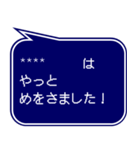 ****　　は
やっと
めをさました！